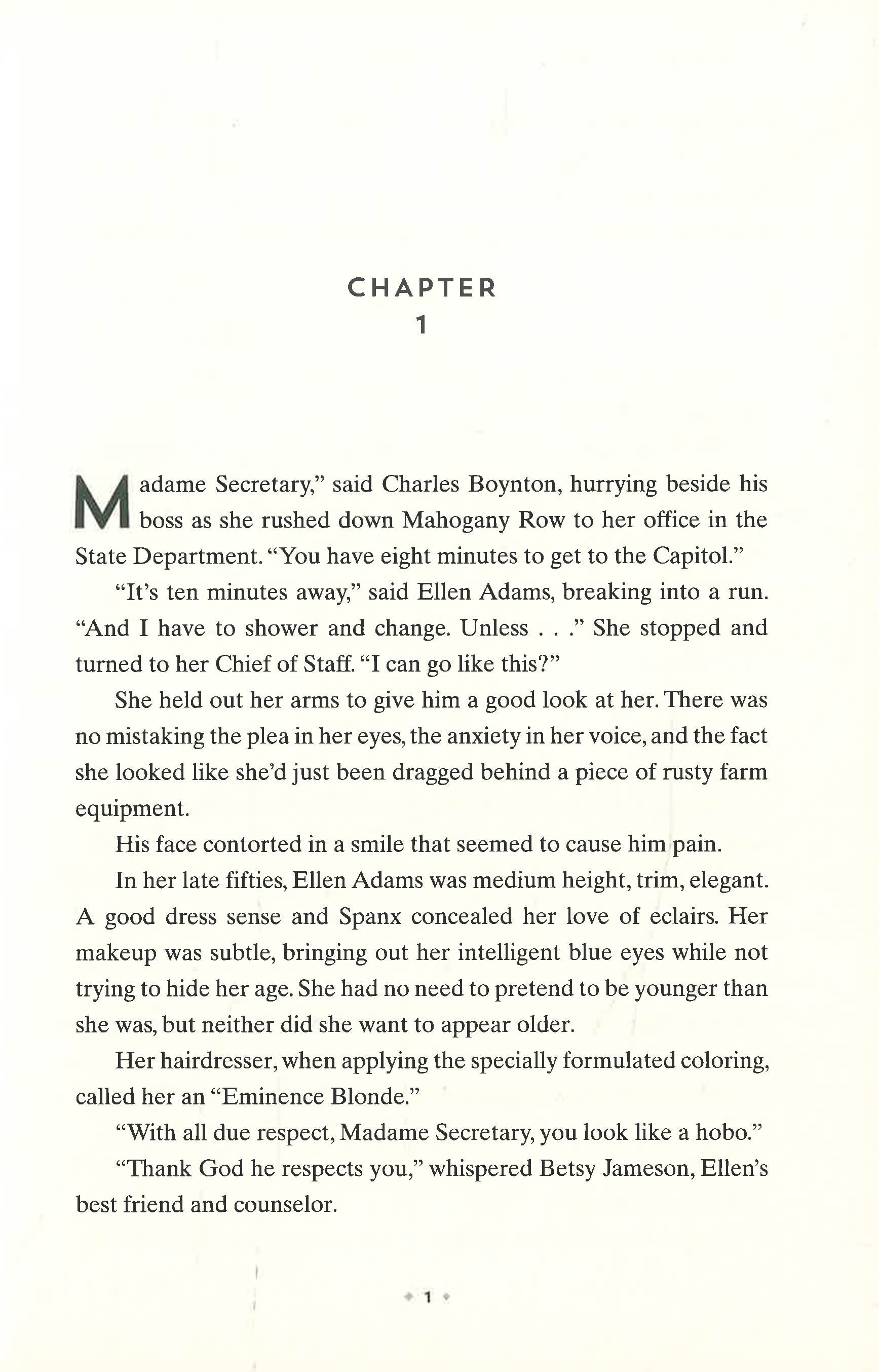 CHAPTER
1

Madame Secretary," said Charles Boynton, hurrying beside his boss as she rushed down Mahogany Row to her office in the State Department. "You have eight minutes to get to the Capitol."

"It's ten minutes away," said Ellen Adams, breaking into a run. "And I have to shower and change. Unless . . ." She stopped and turned to her Chief of Staff. "I can go like this?"

She held out her arms to give him a good look at her. There was no mistaking the plea in her eyes, the anxiety in her voice, and the fact she looked like she'd just been dragged behind a piece of rusty farm equipment.

His face contorted in a smile that seemed to cause him pain.

In her late fifties, Ellen Adams was medium height, trim, elegant. A good dress sense and Spanx concealed her love of eclairs. Her makeup was subtle, bringing out her intelligent blue eyes while not trying to hide her age. She had no need to pretend to be younger than she was, but neither did she want to appear older.

Her hairdresser, when applying the specially formulated coloring, called her an "Eminence Blonde."

"With all due respect, Madame Secretary, you look like a hobo."

"Thank God he respects you," whispered Betsy Jameson, Ellen's best friend and counselor.

1